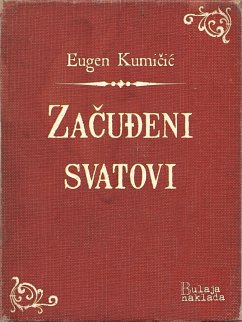 Eugen Kumičić

ZAČUĐENI SVATOVI

Bulaja naklada